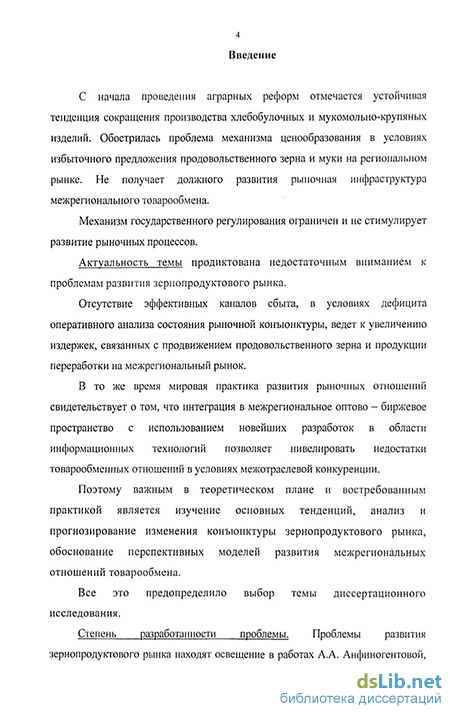 4

Введение

С начала проведения аграрных реформ отмечается устойчивая тенденция сокращения производства хлебобулочных и мукомольно-крупяных изделий. Обострилась проблема механизма ценообразования в условиях избыточного предложения продовольственного зерна и муки на региональном рынке. Не получает должного развития рыночная инфраструктура межрегионального товарообмена.

Механизм государственного регулирования ограничен и не стимулирует развитие рыночных процессов.

Актуальность темы продиктована недостаточным вниманием к проблемам развития зернопродуктового рынка.

Отсутствие эффективных каналов сбыта, в условиях дефицита оперативного анализа состояния рыночной конъюнктуры, ведет к увеличению издержек, связанных с продвижением продовольственного зерна и продукции переработки на межрегиональный рынок.

В то же время мировая практика развития рыночных отношений свидетельствует о том, что интеграция в межрегиональное оптово – биржевое пространство с использованием новейших разработок в области информационных технологий позволяет нивелировать недостатки товарообменных отношений в условиях межотраслевой конкуренции.

Поэтому важным в теоретическом плане и востребованным практикой является изучение основных тенденций, анализ и прогнозирование изменения конъюнктуры зернопродуктового рынка, обоснование перспективных моделей развития межрегиональных отношений товарообмена.

Все это предопределило выбор темы диссертационного исследования.

Степень разработанности проблемы. Проблемы развития зернопродуктового рынка находят освещение в работах А.А. Анфиногентовой,

dsLib.net
библиотека диссертаций